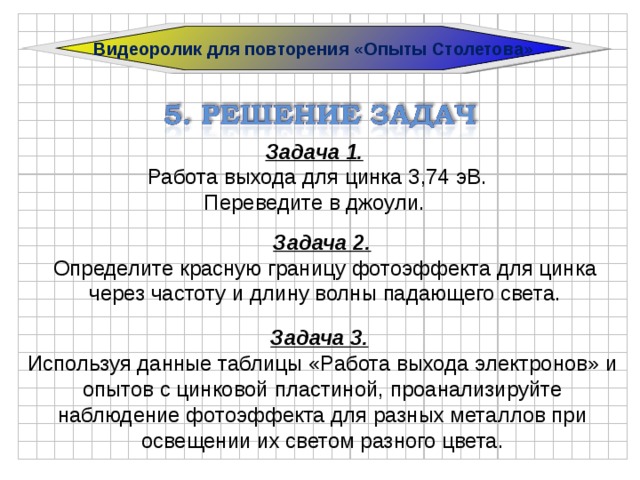 Видеоролик для повторения «Опыты Столетова»

5. РЕШЕНИЕ ЗАДАЧ

Задача 1.
Работа выхода для цинка 3,74 эВ.
Переведите в джоули.

Задача 2.
Определите красную границу фотоэффекта для цинка через частоту и длину волны падающего света.

Задача 3.
Используя данные таблицы «Работа выхода электронов» и опытов с цинковой пластиной, проанализируйте наблюдение фотоэффекта для разных металлов при освещении их светом разного цвета.